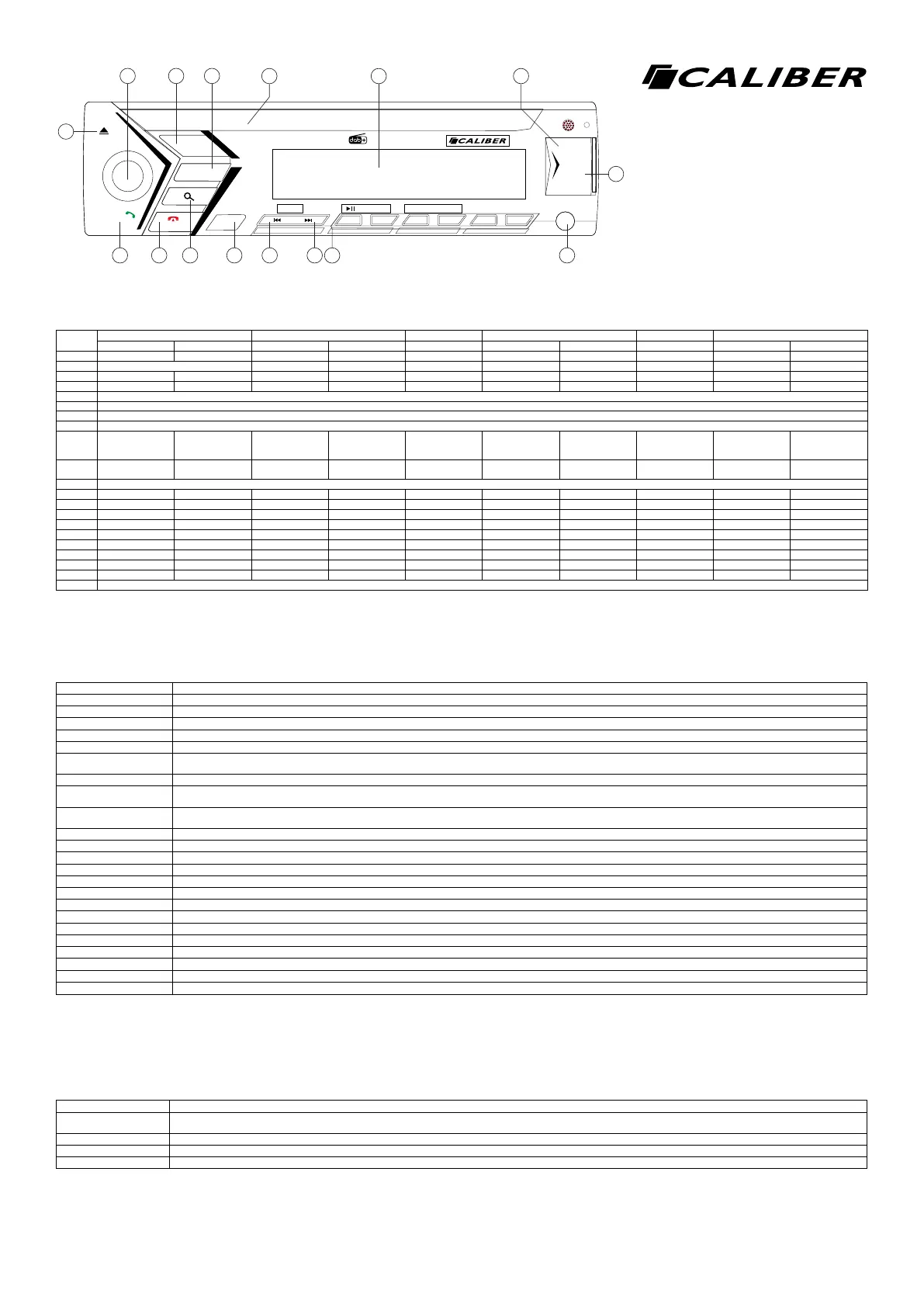 CALIBER

dab+

CALIBER